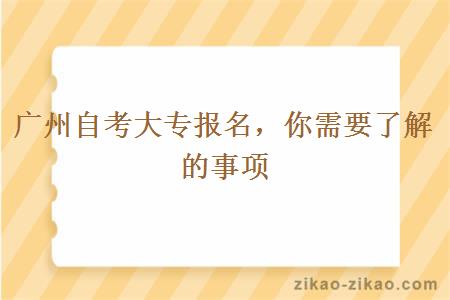 广州自考大专报名，你需要了解的事项

zikao-zikao.com